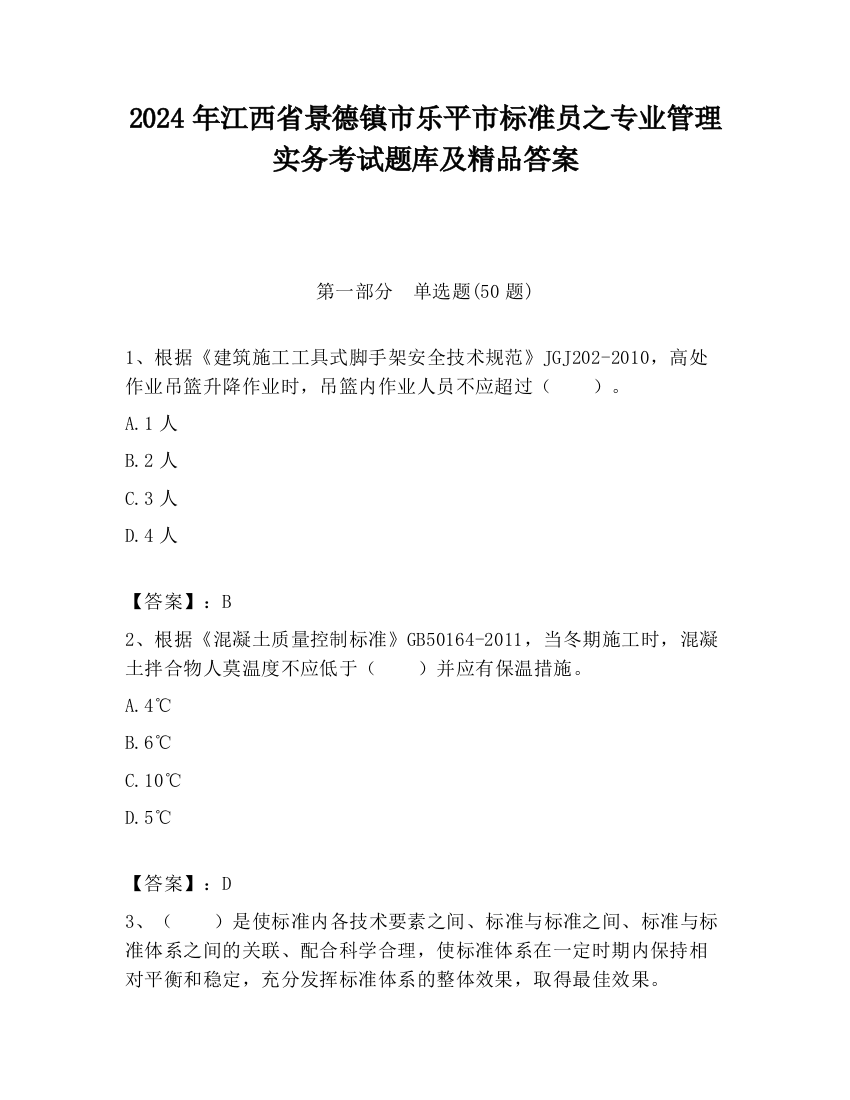 2024 年江西省景德镇市乐平市标准员之专业管理实务考试题库及精品答案

第一部分 单选题(50 题)

1、根据《建筑施工工具式脚手架安全技术规范》JGJ202-2010，高处作业吊篮升降作业时，吊篮内作业人员不应超过（　　）。

A.1 人

B.2 人

C.3 人

D.4 人

【答案】：B

2、根据《混凝土质量控制标准》GB50164-2011，当冬期施工时，混凝土拌合物人莫温度不应低于（　　）并应有保温措施。

A.4℃

B.6℃

C.10℃

D.5℃

【答案】：D

3、（　　）是使标准内各技术要素之间、标准与标准之间、标准与标准体系之间的关联、配合科学合理，使标准体系在一定时期内保持相对平衡和稳定，充分发挥标准体系的整体效果，取得最佳效果。